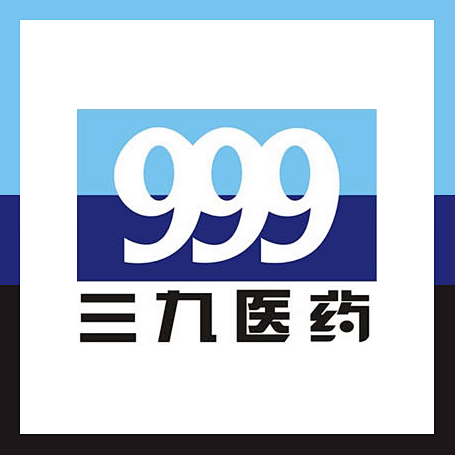 999
三九医药